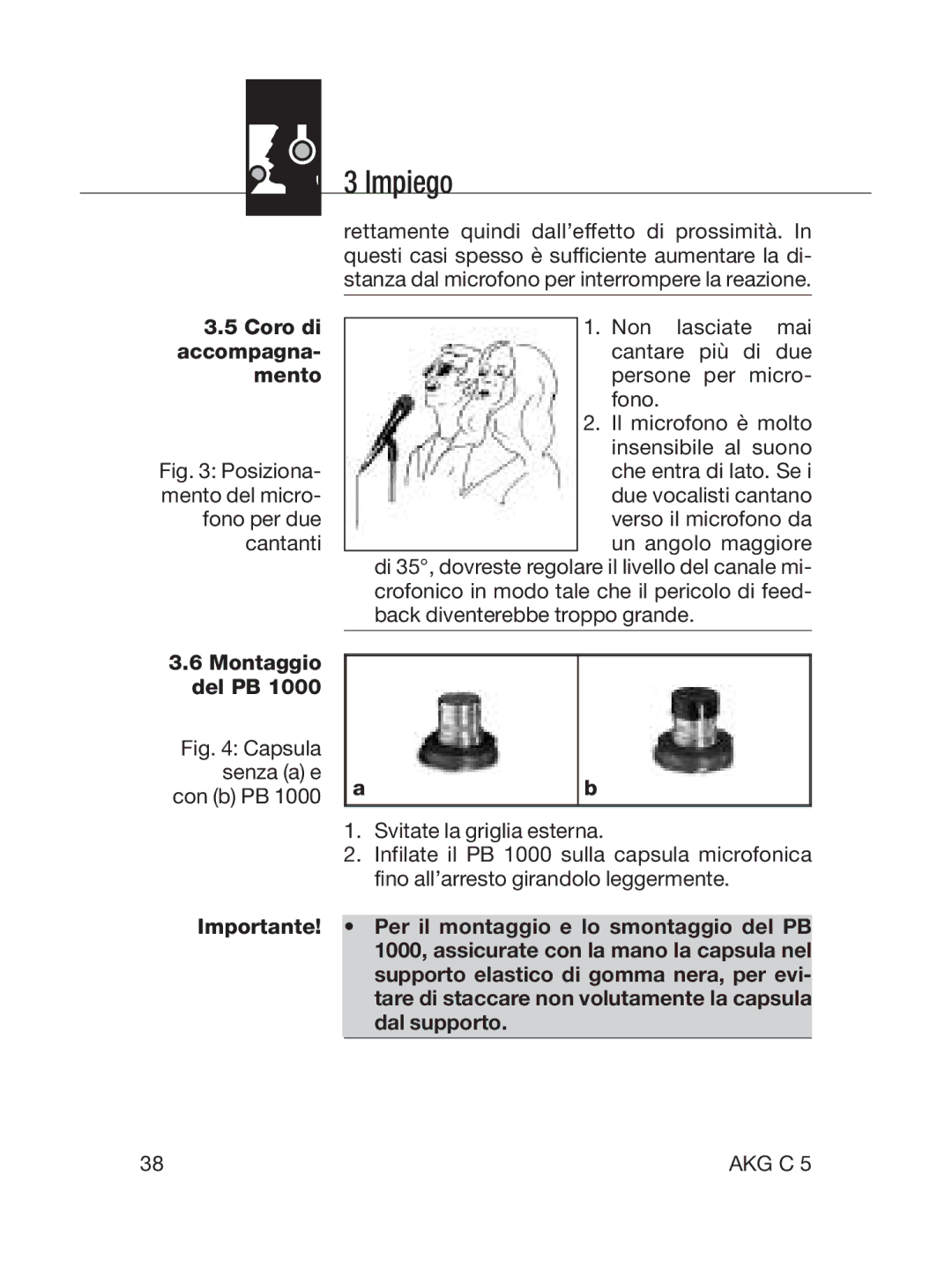 3 Impiego

rettamente quindi dall'effetto di prossimità. In questi casi spesso è sufficiente aumentare la distanza dal microfono per interrompere la reazione.

3.5 Coro di accompagnamento

Fig. 3: Posizionamento del microfono per due cantanti

1. Non lasciate mai cantare più di due persone per microfono.
2. Il microfono è molto insensibile al suono che entra di lato. Se i due vocalisti cantano verso il microfono da un angolo maggiore di 35°, dovreste regolare il livello del canale microfonico in modo tale che il pericolo di feedback diventerebbe troppo grande.

3.6 Montaggio del PB 1000

Fig. 4: Capsula senza (a) e con (b) PB 1000

a

b

1. Svitate la griglia esterna.
2. Infilate il PB 1000 sulla capsula microfonica fino all'arresto girandolo leggermente.

Importante!

• Per il montaggio e lo smontaggio del PB 1000, assicurate con la mano la capsula nel supporto elastico di gomma nera, per evitare di staccare non volutamente la capsula dal supporto.

38

AKG C 5